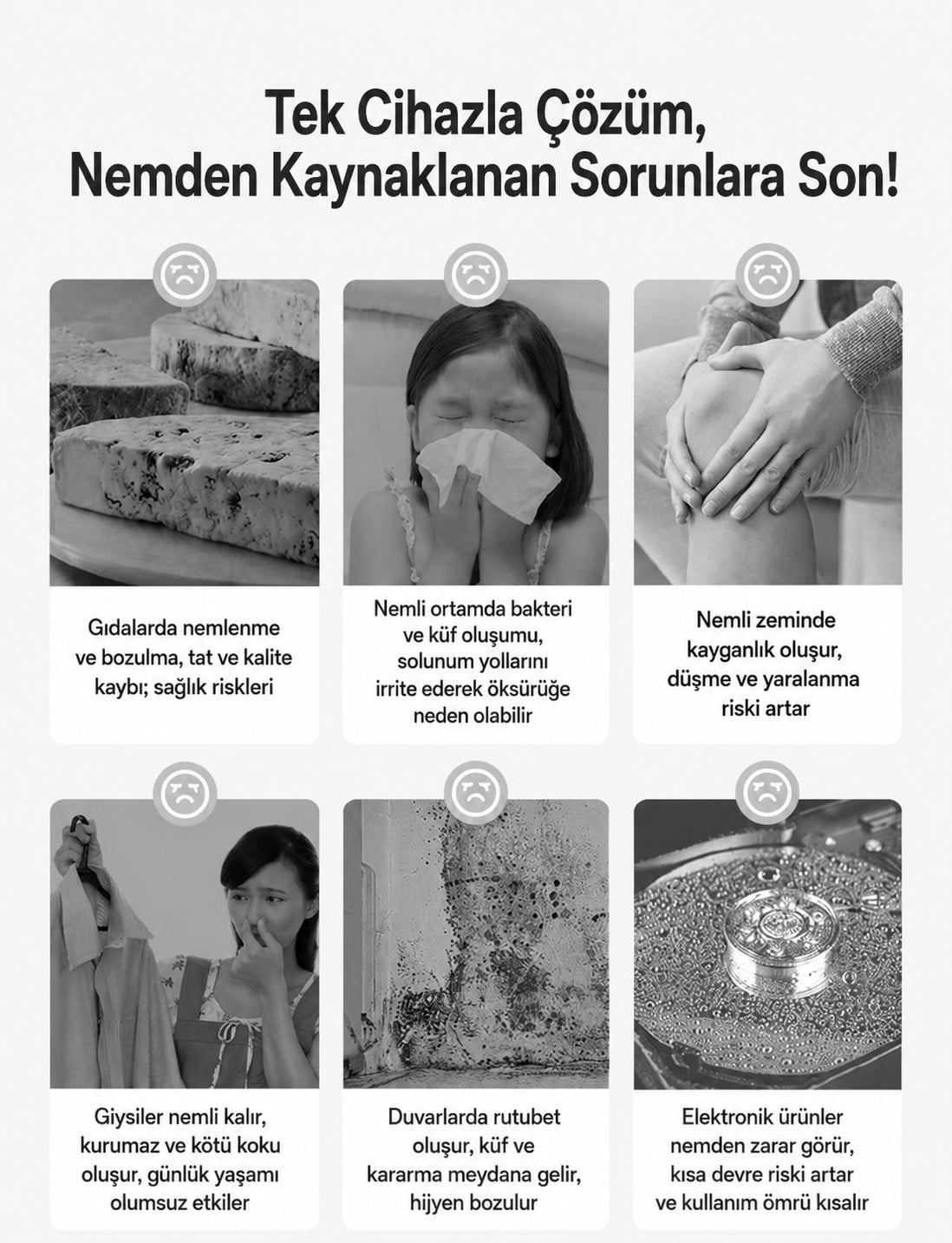 Tek Cihazla Çözüm,
Nemden Kaynaklanan Sorunlara Son!

Gıdalarda nemlenme ve bozulma, tat ve kalite kaybı; sağlık riskleri

Nemli ortamda bakteri ve küf oluşumu, solunum yollarını irrite ederek öksürüğe neden olabilir

Nemli zeminde kayganlık oluşur, düşme ve yaralanma riski artar

Giysiler nemli kalır, kurumaz ve kötü koku oluşur, günlük yaşamı olumsuz etkiler

Duvarlarda rutubet oluşur, küf ve kararma meydana gelir, hijyen bozulur

Elektronik ürünler nemden zarar görür, kısa devre riski artar ve kullanım ömrü kısalır